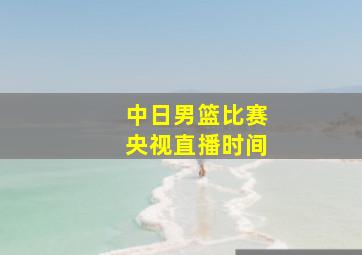 中日男篮比赛
央视直播时间